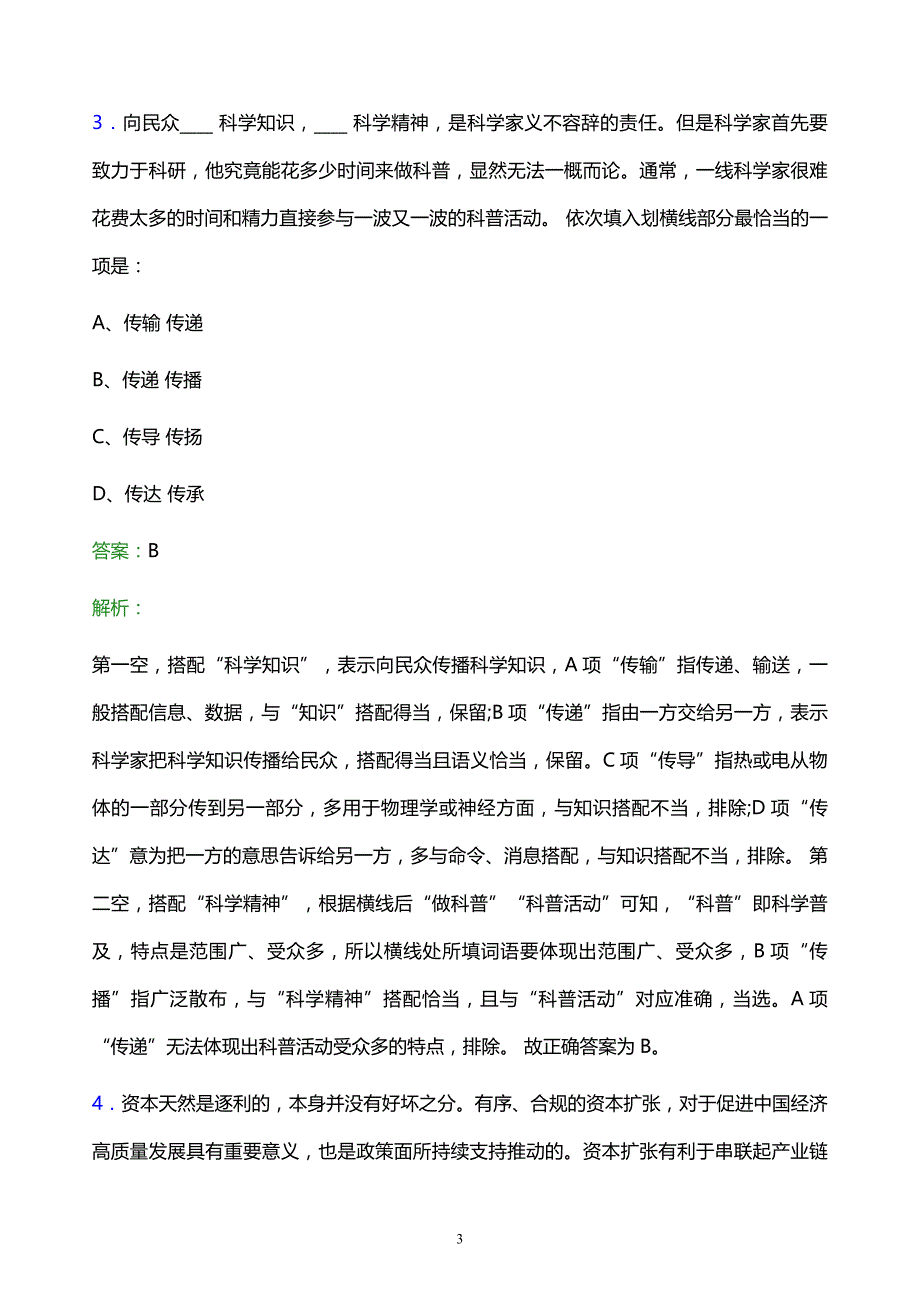 3．向民众____ 科学知识，____ 科学精神，是科学家义不容辞的责任。但是科学家首先要致力于科研，他究竟能花多少时间来做科普，显然无法一概而论。通常，一线科学家很难花费太多的时间和精力直接参与一波又一波的科普活动。 依次填入划横线部分最恰当的一项是：

A、传输 传递

B、传递 传播

C、传导 传扬

D、传达 传承

答案：B

解析：

第一空，搭配“科学知识”，表示向民众传播科学知识，A 项“传输”指传递、输送，一般搭配信息、数据，与“知识”搭配得当，保留;B 项“传递”指由一方交给另一方，表示科学家把科学知识传播给民众，搭配得当且语义恰当，保留。C 项“传导”指热或电从物体的一部分传到另一部分，多用于物理学或神经方面，与知识搭配不当，排除;D 项“传达”意为把一方的意思告诉给另一方，多与命令、消息搭配，与知识搭配不当，排除。 第二空，搭配“科学精神”，根据横线后“做科普”“科普活动”可知，“科普”即科学普及，特点是范围广、受众多，所以横线处所填词语要体现出范围广、受众多，B 项“传播”指广泛散布，与“科学精神”搭配恰当，且与“科普活动”对应准确，当选。A 项“传递”无法体现出科普活动受众多的特点，排除。 故正确答案为 B。

4．资本天然是逐利的，本身并没有好坏之分。有序、合规的资本扩张，对于促进中国经济高质量发展具有重要意义，也是政策面所持续支持推动的。资本扩张有利于串联起产业链

3